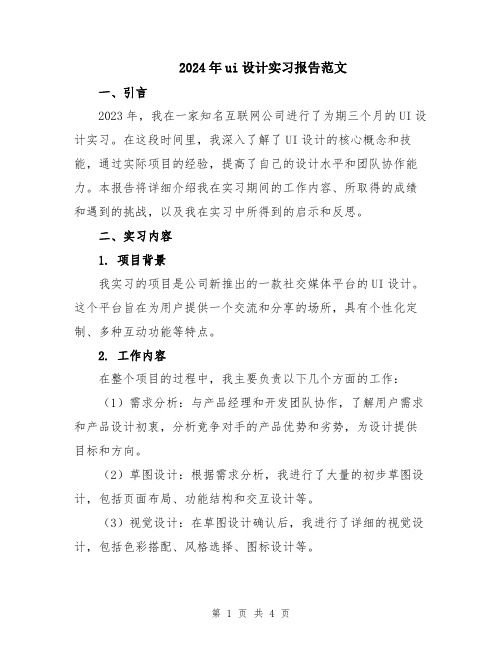 2024年ui设计实习报告范文

一、引言

2023年，我在一家知名互联网公司进行了为期三个月的UI设计实习。在这段时间里，我深入了解了UI设计的核心概念和技能，通过实际项目的经验，提高了自己的设计水平和团队协作能力。本报告将详细介绍我在实习期间的工作内容、所取得的成绩和遇到的挑战，以及我在实习中所得到的启示和反思。

二、实习内容

1. 项目背景

我实习的项目是公司新推出的一款社交媒体平台的UI设计。这个平台旨在为用户提供一个交流和分享的场所，具有个性化定制、多种互动功能等特点。

2. 工作内容

在整个项目的过程中，我主要负责以下几个方面的工作：

（1）需求分析：与产品经理和开发团队协作，了解用户需求和产品设计初衷，分析竞争对手的产品优势和劣势，为设计提供目标和方向。

（2）草图设计：根据需求分析，我进行了大量的初步草图设计，包括页面布局、功能结构和交互设计等。

（3）视觉设计：在草图设计确认后，我进行了详细的视觉设计，包括色彩搭配、风格选择、图标设计等。

第 1 页 共 4 页